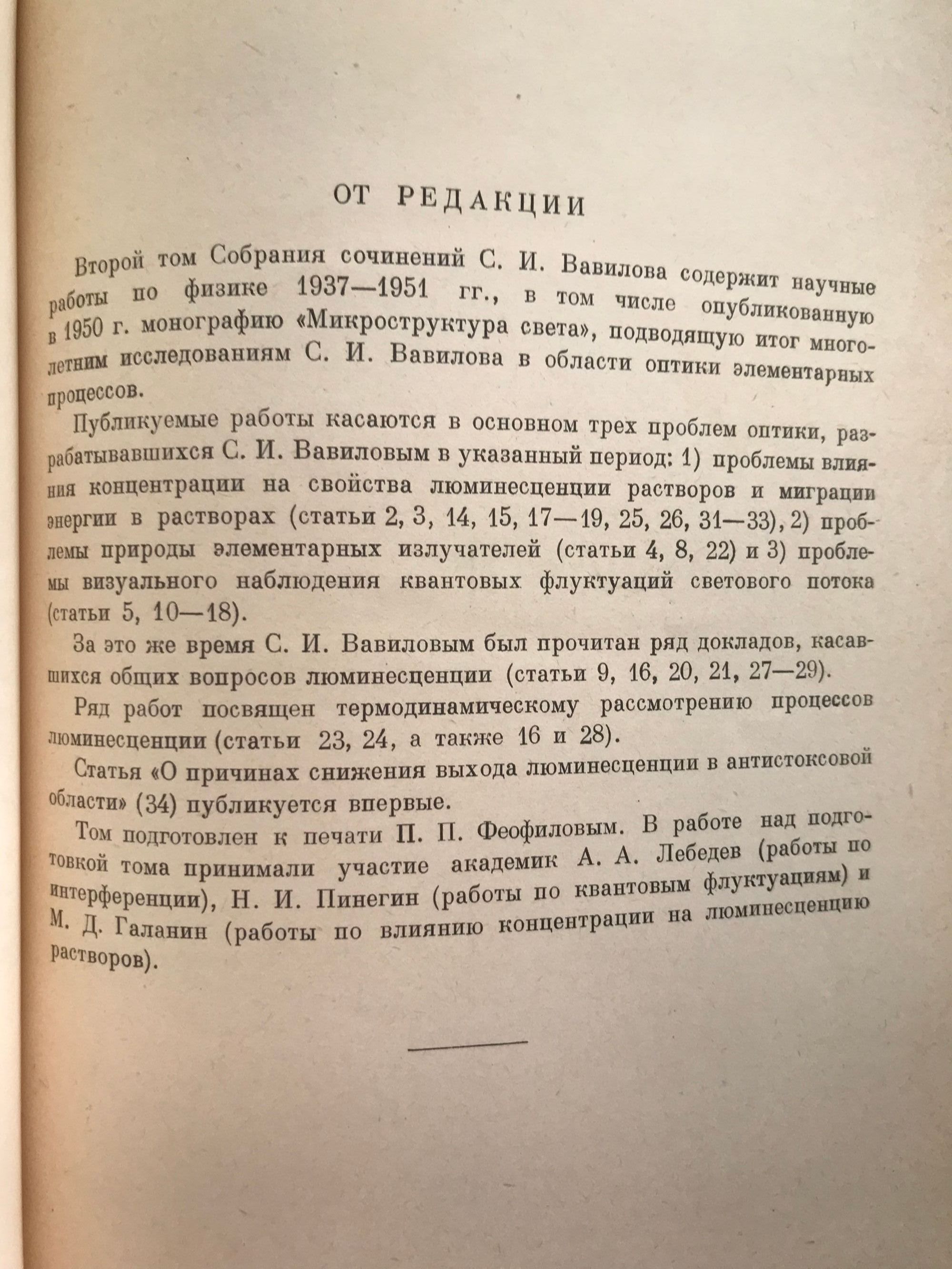 ОТ РЕДАКЦИИ

Второй том Собрания сочинений С. И. Вавилова содержит научные работы по физике 1937—1951 гг., в том числе опубликованную в 1950 г. монографию «Микроструктура света», подводящую итог многолетним исследованиям С. И. Вавилова в области оптики элементарных процессов.

Публикуемые работы касаются в основном трех проблем оптики, разрабатывавшихся С. И. Вавиловым в указанный период: 1) проблемы влияния концентрации на свойства люминесценции растворов и миграции энергии в растворах (статьи 2, 3, 14, 15, 17—19, 25, 26, 31—33), 2) проблемы природы элементарных излучателей (статьи 4, 8, 22) и 3) проблемы визуального наблюдения квантовых флуктуаций светового потока (статьи 5, 10—18).

За это же время С. И. Вавиловым был прочитан ряд докладов, касавшихся общих вопросов люминесценции (статьи 9, 16, 20, 21, 27—29).

Ряд работ посвящен термодинамическому рассмотрению процессов люминесценции (статьи 23, 24, а также 16 и 28).

Статья «О причинах снижения выхода люминесценции в антистоксовой области» (34) публикуется впервые.

Том подготовлен к печати П. П. Феофиловым. В работе над подготовкой тома принимали участие академик А. А. Лебедев (работы по интерференции), Н. И. Пинегин (работы по квантовым флуктуациям) и М. Д. Галанин (работы по влиянию концентрации на люминесценцию растворов).